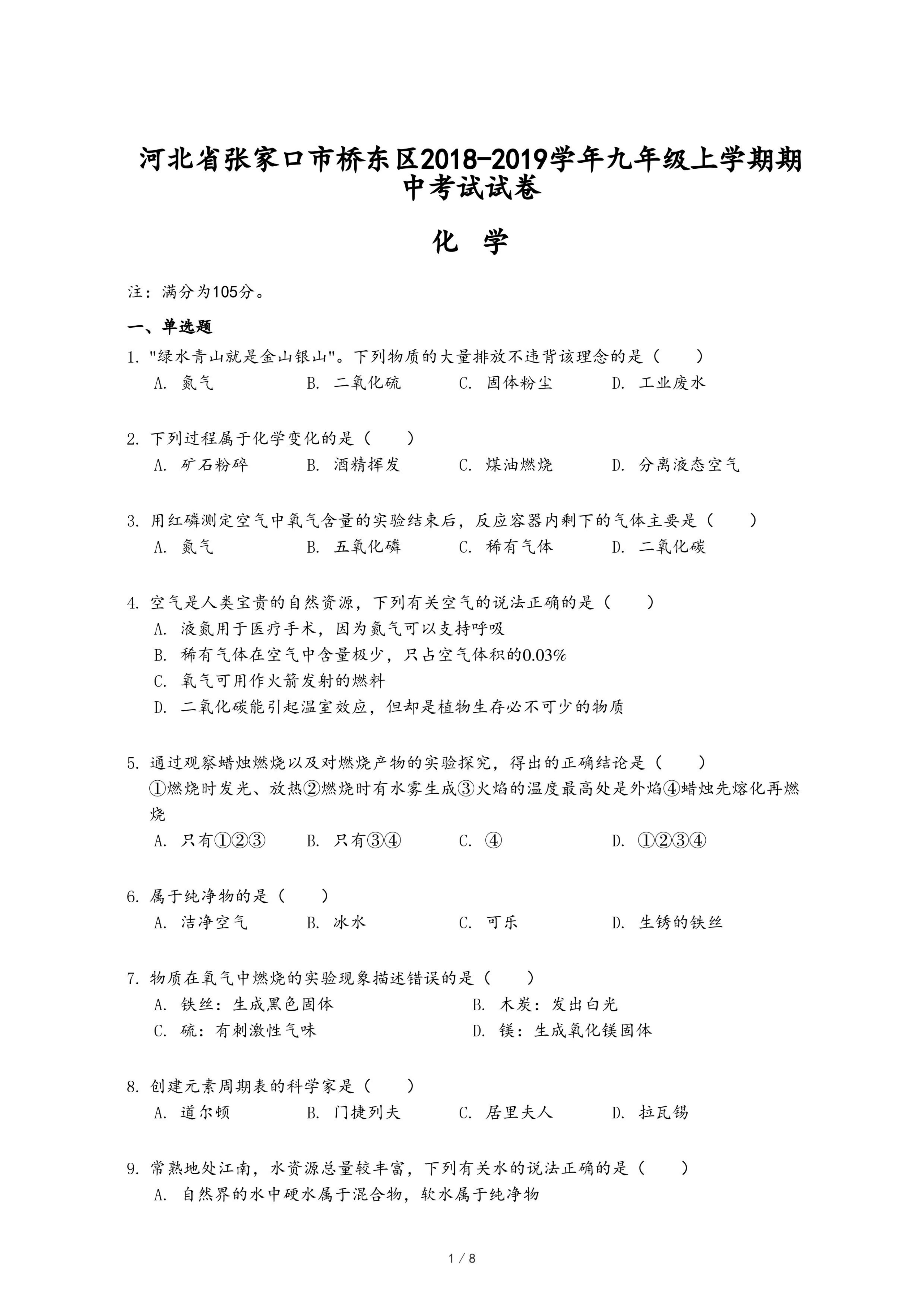 河北省张家口市桥东区2018-2019学年九年级上学期期中考试试卷

化 学

注：满分为105分。

一、单选题

1. "绿水青山就是金山银山"。下列物质的大量排放不违背该理念的是（　　）
A. 氮气　B. 二氧化硫　C. 固体粉尘　D. 工业废水

2. 下列过程属于化学变化的是（　　）
A. 矿石粉碎　B. 酒精挥发　C. 煤油燃烧　D. 分离液态空气

3. 用红磷测定空气中氧气含量的实验结束后，反应容器内剩下的气体主要是（　　）
A. 氮气　B. 五氧化磷　C. 稀有气体　D. 二氧化碳

4. 空气是人类宝贵的自然资源，下列有关空气的说法正确的是（　　）
A. 液氮用于医疗手术，因为氮气可以支持呼吸
B. 稀有气体在空气中含量极少，只占空气体积的0.03%
C. 氧气可用作火箭发射的燃料
D. 二氧化碳能引起温室效应，但却是植物生存必不可少的物质

5. 通过观察蜡烛燃烧以及对燃烧产物的实验探究，得出的正确结论是（　　）
①燃烧时发光、放热②燃烧时有水雾生成③火焰的温度最高处是外焰④蜡烛先熔化再燃烧
A. 只有①②③　B. 只有③④　C. ④　D. ①②③④

6. 属于纯净物的是（　　）
A. 洁净空气　B. 冰水　C. 可乐　D. 生锈的铁丝

7. 物质在氧气中燃烧的实验现象描述错误的是（　　）
A. 铁丝：生成黑色固体　B. 木炭：发出白光
C. 硫：有刺激性气味　D. 镁：生成氧化镁固体

8. 创建元素周期表的科学家是（　　）
A. 道尔顿　B. 门捷列夫　C. 居里夫人　D. 拉瓦锡

9. 常熟地处江南，水资源总量较丰富，下列有关水的说法正确的是（　　）
A. 自然界的水中硬水属于混合物，软水属于纯净物

1 / 8